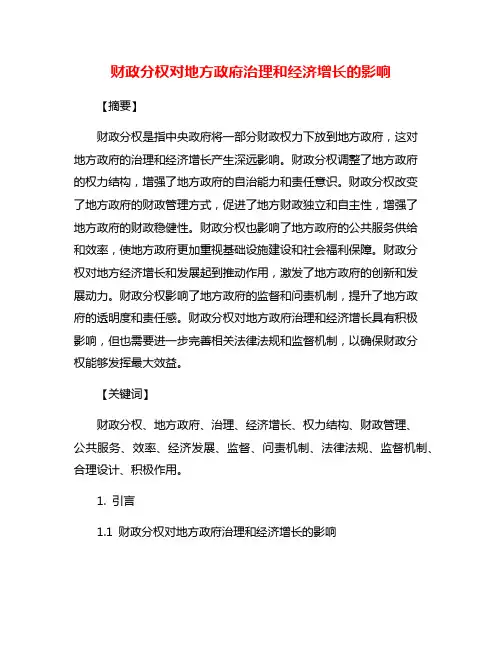 财政分权对地方政府治理和经济增长的影响

【摘要】

财政分权是指中央政府将一部分财政权力下放到地方政府，这对地方政府的治理和经济增长产生深远影响。财政分权调整了地方政府的权力结构，增强了地方政府的自治能力和责任意识。财政分权改变了地方政府的财政管理方式，促进了地方财政独立和自主性，增强了地方政府的财政稳健性。财政分权也影响了地方政府的公共服务供给和效率，使地方政府更加重视基础设施建设和社会福利保障。财政分权对地方经济增长和发展起到推动作用，激发了地方政府的创新和发展动力。财政分权影响了地方政府的监督和问责机制，提升了地方政府的透明度和责任感。财政分权对地方政府治理和经济增长具有积极影响，但也需要进一步完善相关法律法规和监督机制，以确保财政分权能够发挥最大效益。

【关键词】

财政分权、地方政府、治理、经济增长、权力结构、财政管理、公共服务、效率、经济发展、监督、问责机制、法律法规、监督机制、合理设计、积极作用。

1. 引言

1.1 财政分权对地方政府治理和经济增长的影响